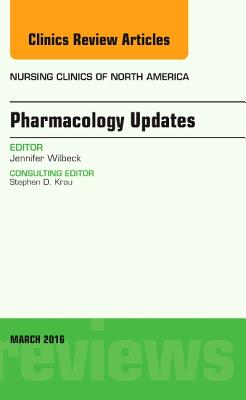 Clinics Review Articles

NURSING CLINICS OF NORTH AMERICA

Pharmacology Updates

EDITOR
Jennifer Wilbeck

CONSULTING EDITOR
Stephen D. Krau

MARCH 2016

reviews